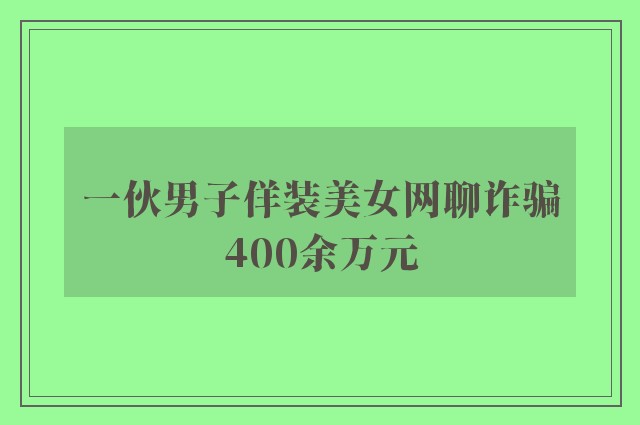 一伙男子佯装美女网聊诈骗400余万元